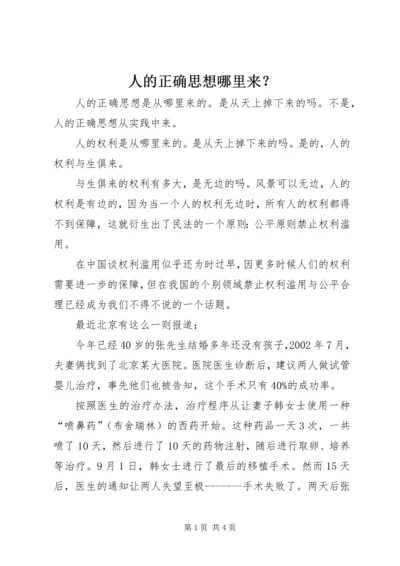 人的正确思想哪里来？

人的正确思想是从哪里来的。是从天上掉下来的吗。不是，人的正确思想从实践中来。

人的权利是从哪里来的。是从天上掉下来的吗。是的，人的权利与生俱来。

与生俱来的权利有多大，是无边的吗。风景可以无边，人的权利是有边的，因为当一个人的权利无边时，所有人的权利都得不到保障，这就衍生出了民法的一个原则：公平原则禁止权利滥用。

在中国谈权利滥用似乎还为时过早，因更多时候人们的权利需要进一步的保障，但在我国的个别领域禁止权利滥用与公平合理已经成为我们不得不说的一个话题。

最近北京有这么一则报道：

今年已经40岁的张先生结婚多年还没有孩子，2002年7月，夫妻俩找到了北京某大医院。医院医生诊断后，建议两人做试管婴儿治疗，事先他们也被告知，这个手术只有40%的成功率。

按照医生的治疗办法，治疗程序从让妻子韩女士使用一种“喷鼻药”（布舍瑞林）的西药开始。这种药品一天3次，一共喷了10天，然后进行了10天的药物注射，随后进行取卵、培养等治疗。9月1日，韩女士进行了最后的移植手术。然而15天后，医生的通知让两人失望至极-------手术失败了。两天后张

第1页 共4页